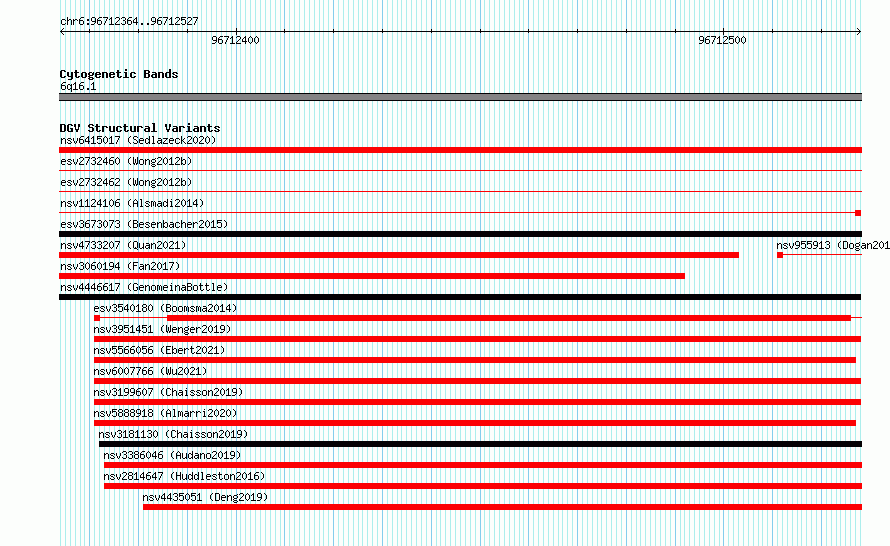 chr6:96712364..96712527

96712400

96712500

Cytogenetic Bands
6q16.1

DGV Structural Variants
nsv6415017 (Sedlazeck2020)
esv2732460 (Wong2012b)
esv2732462 (Wong2012b)
nsv1124106 (Alsmadi2014)
esv3673073 (Besenbacher2015)
nsv4733207 (Quan2021)
nsv955913 (Dogan201
nsv3060194 (Fan2017)
nsv4446617 (GenomeinaBottle)
esv3540180 (Boomsma2014)
nsv3951451 (Wenger2019)
nsv5566056 (Ebert2021)
nsv6007766 (Wu2021)
nsv3199607 (Chaisson2019)
nsv5888918 (Almarri2020)
nsv3181130 (Chaisson2019)
nsv3386046 (Audano2019)
nsv2814647 (Huddleston2016)
nsv4435051 (Deng2019)